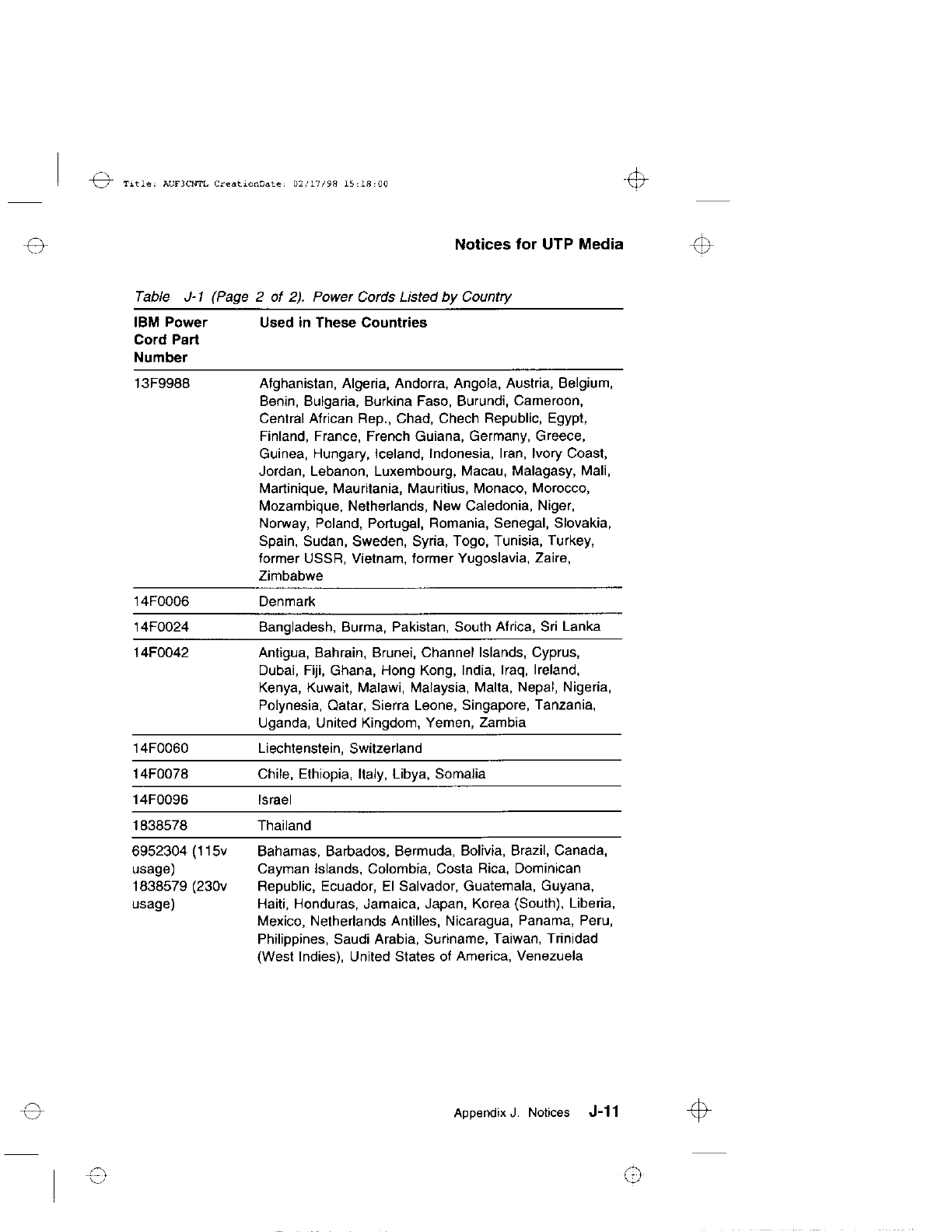 Title: AUF3CNTL CreationDate: 02/17/98 15:18:00

Notices for UTP Media

Table J-1 (Page 2 of 2). Power Cords Listed by Country

| IBM Power Cord Part Number | Used in These Countries |
|---|---|
| 13F9988 | Afghanistan, Algeria, Andorra, Angola, Austria, Belgium, Benin, Bulgaria, Burkina Faso, Burundi, Cameroon, Central African Rep., Chad, Chech Republic, Egypt, Finland, France, French Guiana, Germany, Greece, Guinea, Hungary, Iceland, Indonesia, Iran, Ivory Coast, Jordan, Lebanon, Luxembourg, Macau, Malagasy, Mali, Martinique, Mauritania, Mauritius, Monaco, Morocco, Mozambique, Netherlands, New Caledonia, Niger, Norway, Poland, Portugal, Romania, Senegal, Slovakia, Spain, Sudan, Sweden, Syria, Togo, Tunisia, Turkey, former USSR, Vietnam, former Yugoslavia, Zaire, Zimbabwe |
| 14F0006 | Denmark |
| 14F0024 | Bangladesh, Burma, Pakistan, South Africa, Sri Lanka |
| 14F0042 | Antigua, Bahrain, Brunei, Channel Islands, Cyprus, Dubai, Fiji, Ghana, Hong Kong, India, Iraq, Ireland, Kenya, Kuwait, Malawi, Malaysia, Malta, Nepal, Nigeria, Polynesia, Qatar, Sierra Leone, Singapore, Tanzania, Uganda, United Kingdom, Yemen, Zambia |
| 14F0060 | Liechtenstein, Switzerland |
| 14F0078 | Chile, Ethiopia, Italy, Libya, Somalia |
| 14F0096 | Israel |
| 1838578 | Thailand |
| 6952304 (115v usage) 1838579 (230v usage) | Bahamas, Barbados, Bermuda, Bolivia, Brazil, Canada, Cayman Islands, Colombia, Costa Rica, Dominican Republic, Ecuador, El Salvador, Guatemala, Guyana, Haiti, Honduras, Jamaica, Japan, Korea (South), Liberia, Mexico, Netherlands Antilles, Nicaragua, Panama, Peru, Philippines, Saudi Arabia, Suriname, Taiwan, Trinidad (West Indies), United States of America, Venezuela |

Appendix J. Notices J-11